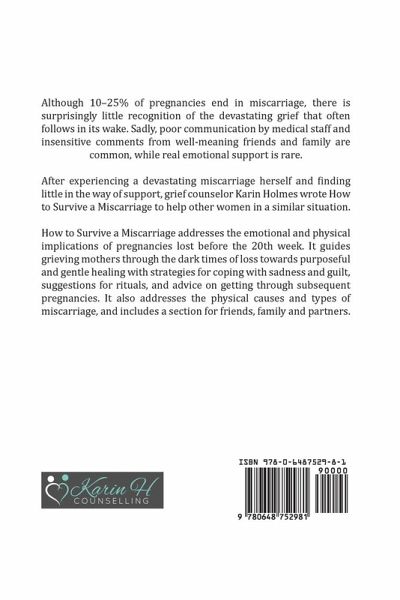 Although 10–25% of pregnancies end in miscarriage, there is surprisingly little recognition of the devastating grief that often follows in its wake. Sadly, poor communication by medical staff and insensitive comments from well-meaning friends and family are common, while real emotional support is rare.

After experiencing a devastating miscarriage herself and finding little in the way of support, grief counselor Karin Holmes wrote How to Survive a Miscarriage to help other women in a similar situation.

How to Survive a Miscarriage addresses the emotional and physical implications of pregnancies lost before the 20th week. It guides grieving mothers through the dark times of loss towards purposeful and gentle healing with strategies for coping with sadness and guilt, suggestions for rituals, and advice on getting through subsequent pregnancies. It also addresses the physical causes and types of miscarriage, and includes a section for friends, family and partners.

Karin H
COUNSELLING

ISBN 978-0-6487529-8-1
90000
9 780648 752981